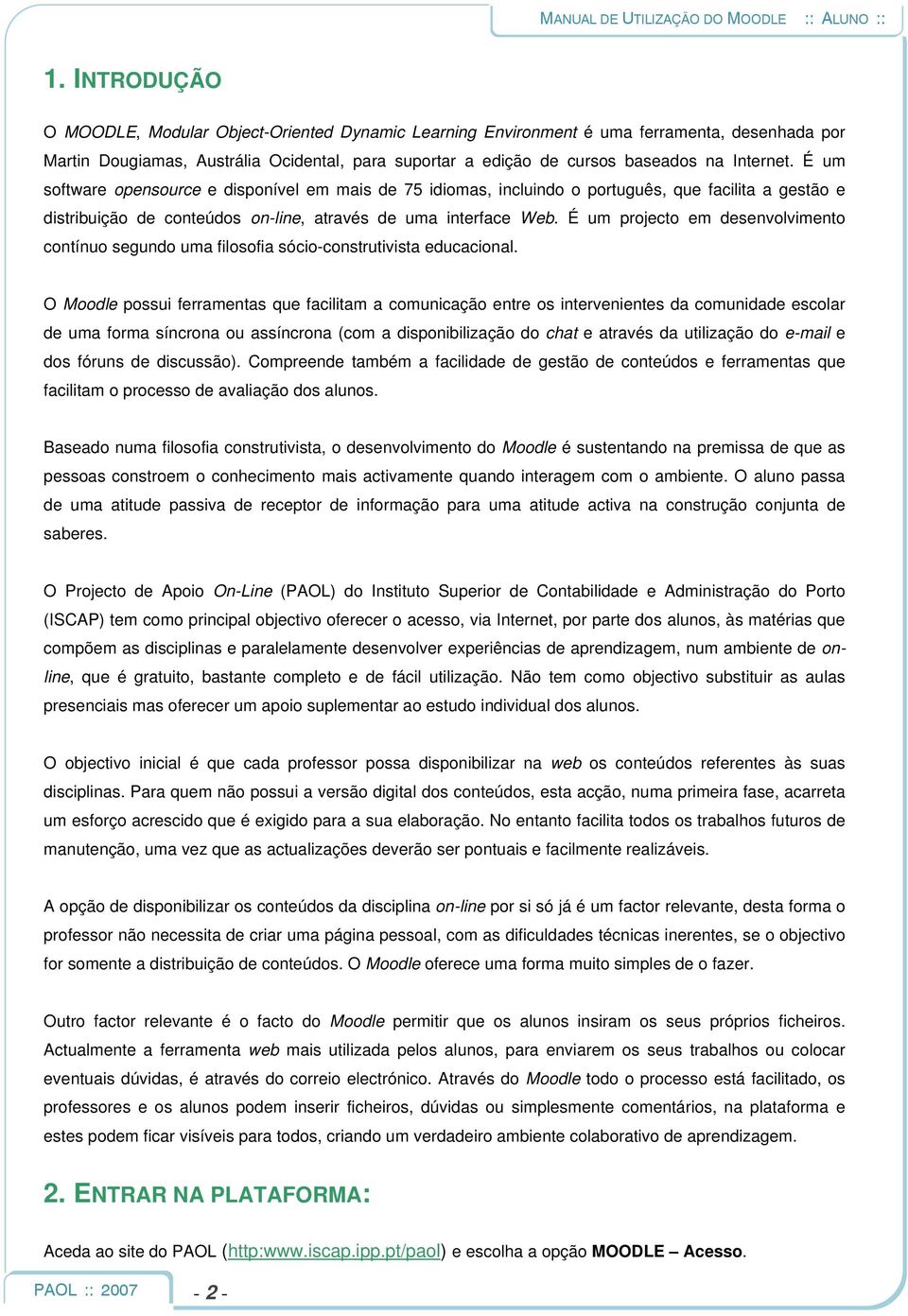 MANUAL DE UTILIZAÇÃO DO MOODLE :: ALUNO ::

1. INTRODUÇÃO

O MOODLE, Modular Object-Oriented Dynamic Learning Environment é uma ferramenta, desenhada por Martin Dougiamas, Austrália Ocidental, para suportar a edição de cursos baseados na Internet. É um software opensource e disponível em mais de 75 idiomas, incluindo o português, que facilita a gestão e distribuição de conteúdos on-line, através de uma interface Web. É um projecto em desenvolvimento contínuo segundo uma filosofia sócio-construtivista educacional.

O Moodle possui ferramentas que facilitam a comunicação entre os intervenientes da comunidade escolar de uma forma síncrona ou assíncrona (com a disponibilização do chat e através da utilização do e-mail e dos fóruns de discussão). Compreende também a facilidade de gestão de conteúdos e ferramentas que facilitam o processo de avaliação dos alunos.

Baseado numa filosofia construtivista, o desenvolvimento do Moodle é sustentando na premissa de que as pessoas constroem o conhecimento mais activamente quando interagem com o ambiente. O aluno passa de uma atitude passiva de receptor de informação para uma atitude activa na construção conjunta de saberes.

O Projecto de Apoio On-Line (PAOL) do Instituto Superior de Contabilidade e Administração do Porto (ISCAP) tem como principal objectivo oferecer o acesso, via Internet, por parte dos alunos, às matérias que compõem as disciplinas e paralelamente desenvolver experiências de aprendizagem, num ambiente de on-line, que é gratuito, bastante completo e de fácil utilização. Não tem como objectivo substituir as aulas presenciais mas oferecer um apoio suplementar ao estudo individual dos alunos.

O objectivo inicial é que cada professor possa disponibilizar na web os conteúdos referentes às suas disciplinas. Para quem não possui a versão digital dos conteúdos, esta acção, numa primeira fase, acarreta um esforço acrescido que é exigido para a sua elaboração. No entanto facilita todos os trabalhos futuros de manutenção, uma vez que as actualizações deverão ser pontuais e facilmente realizáveis.

A opção de disponibilizar os conteúdos da disciplina on-line por si só já é um factor relevante, desta forma o professor não necessita de criar uma página pessoal, com as dificuldades técnicas inerentes, se o objectivo for somente a distribuição de conteúdos. O Moodle oferece uma forma muito simples de o fazer.

Outro factor relevante é o facto do Moodle permitir que os alunos insiram os seus próprios ficheiros. Actualmente a ferramenta web mais utilizada pelos alunos, para enviarem os seus trabalhos ou colocar eventuais dúvidas, é através do correio electrónico. Através do Moodle todo o processo está facilitado, os professores e os alunos podem inserir ficheiros, dúvidas ou simplesmente comentários, na plataforma e estes podem ficar visíveis para todos, criando um verdadeiro ambiente colaborativo de aprendizagem.

2. ENTRAR NA PLATAFORMA:

Aceda ao site do PAOL (http:www.iscap.ipp.pt/paol) e escolha a opção MOODLE – Acesso.

PAOL :: 2007

- 2 -